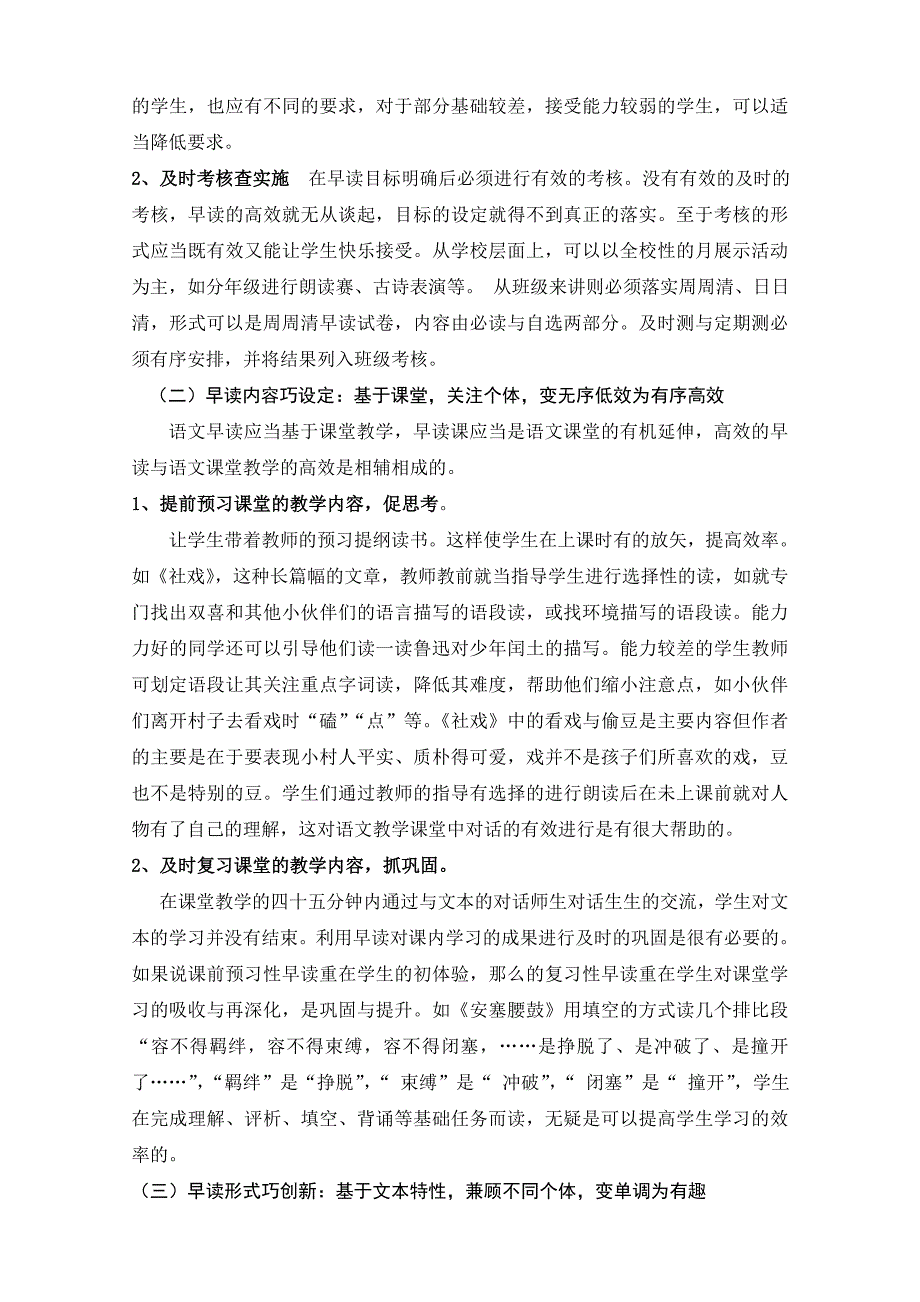 的学生，也应有不同的要求，对于部分基础较差，接受能力较弱的学生，可以适当降低要求。

2、及时考核查实施　在早读目标明确后必须进行有效的考核。没有有效的及时的考核，早读的高效就无从谈起，目标的设定就得不到真正的落实。至于考核的形式应当既有效又能让学生快乐接受。从学校层面上，可以以全校性的月展示活动为主，如分年级进行朗读赛、古诗表演等。 从班级来讲则必须落实周周清、日日清，形式可以是周周清早读试卷，内容由必读与自选两部分。及时测与定期测必须有序安排，并将结果列入班级考核。

（二）早读内容巧设定：基于课堂，关注个体，变无序低效为有序高效

语文早读应当基于课堂教学，早读课应当是语文课堂的有机延伸，高效的早读与语文课堂教学的高效是相辅相成的。

1、提前预习课堂的教学内容，促思考。

让学生带着教师的预习提纲读书。这样使学生在上课时有的放矢，提高效率。如《社戏》，这种长篇幅的文章，教师教前就当指导学生进行选择性的读，如就专门找出双喜和其他小伙伴们的语言描写的语段读，或找环境描写的语段读。能力力好的同学还可以引导他们读一读鲁迅对少年闰土的描写。能力较差的学生教师可划定语段让其关注重点字词读，降低其难度，帮助他们缩小注意点，如小伙伴们离开村子去看戏时“磕”“点”等。《社戏》中的看戏与偷豆是主要内容但作者的主要是在于要表现小村人平实、质朴得可爱，戏并不是孩子们所喜欢的戏，豆也不是特别的豆。学生们通过教师的指导有选择的进行朗读后在未上课前就对人物有了自己的理解，这对语文教学课堂中对话的有效进行是有很大帮助的。

2、及时复习课堂的教学内容，抓巩固。

在课堂教学的四十五分钟内通过与文本的对话师生对话生生的交流，学生对文本的学习并没有结束。利用早读对课内学习的成果进行及时的巩固是很有必要的。如果说课前预习性早读重在学生的初体验，那么的复习性早读重在学生对课堂学习的吸收与再深化，是巩固与提升。如《安塞腰鼓》用填空的方式读几个排比段“容不得羁绊，容不得束缚，容不得闭塞，……是挣脱了、是冲破了、是撞开了……”，“羁绊”是“挣脱”，“ 束缚”是“ 冲破”，“ 闭塞”是“ 撞开”，学生在完成理解、评析、填空、背诵等基础任务而读，无疑是可以提高学生学习的效率的。

（三）早读形式巧创新：基于文本特性，兼顾不同个体，变单调为有趣